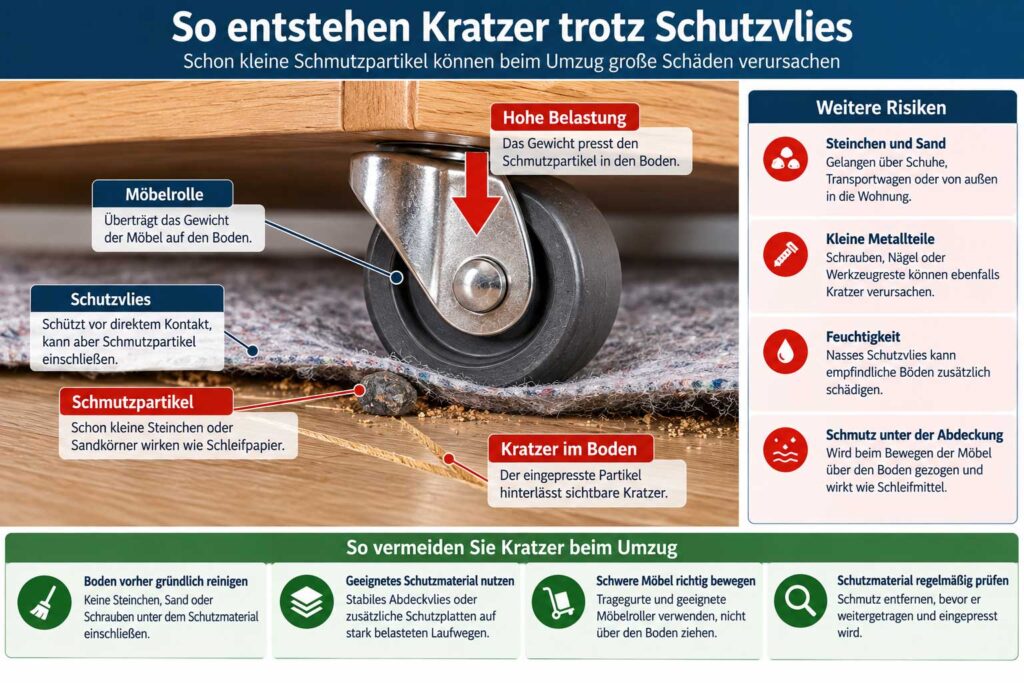 So entstehen Kratzer trotz Schutzvlies

Schon kleine Schmutzpartikel können beim Umzug große Schäden verursachen

Hohe Belastung
Das Gewicht presst den Schmutzpartikel in den Boden.

Möbelrolle
Überträgt das Gewicht der Möbel auf den Boden.

Schutzvlies
Schützt vor direktem Kontakt, kann aber Schmutzpartikel einschließen.

Schmutzpartikel
Schon kleine Steinchen oder Sandkörner wirken wie Schleifpapier.

Kratzer im Boden
Der eingepresste Partikel hinterlässt sichtbare Kratzer.

Weitere Risiken

Steinchen und Sand
Gelangen über Schuhe, Transportwagen oder von außen in die Wohnung.

Kleine Metallteile
Schrauben, Nägel oder Werkzeugreste können ebenfalls Kratzer verursachen.

Feuchtigkeit
Nasses Schutzvlies kann empfindliche Böden zusätzlich schädigen.

Schmutz unter der Abdeckung
Wird beim Bewegen der Möbel über den Boden gezogen und wirkt wie Schleifmittel.

So vermeiden Sie Kratzer beim Umzug

Boden vorher gründlich reinigen
Keine Steinchen, Sand oder Schrauben unter dem Schutzmaterial einschließen.

Geeignetes Schutzmaterial nutzen
Stabiles Abdeckvlies oder zusätzliche Schutzplatten auf stark belasteten Laufwegen.

Schwere Möbel richtig bewegen
Tragegurte und geeignete Möbelroller verwenden, nicht über den Boden ziehen.

Schutzmaterial regelmäßig prüfen
Schmutz entfernen, bevor er weitergetragen und eingepresst wird.